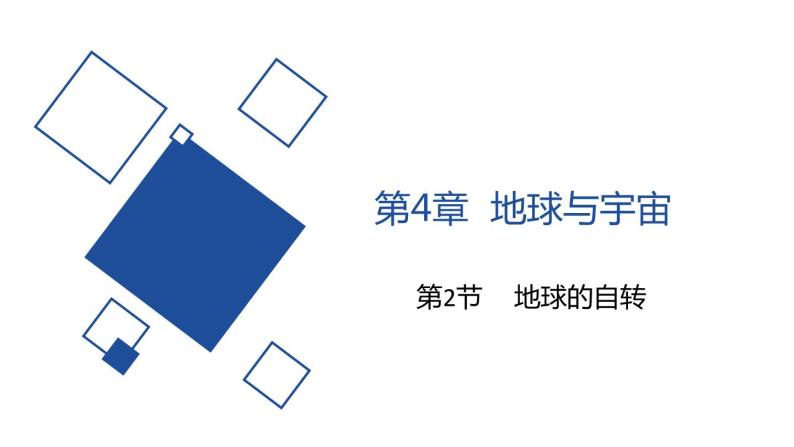 第4章 地球与宇宙

第2节 地球的自转